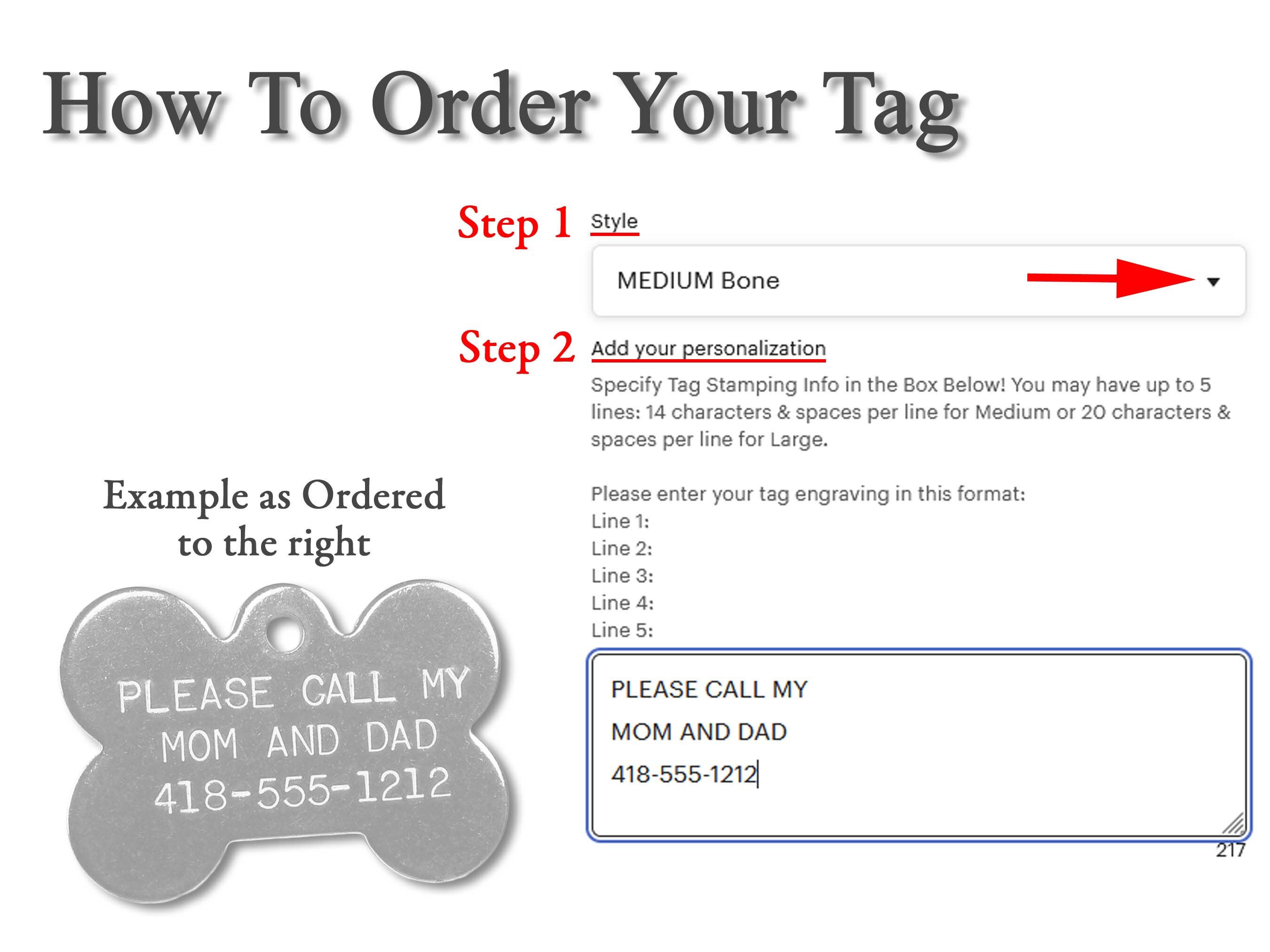 How To Order Your Tag

Step 1 Style

MEDIUM Bone

Step 2 Add your personalization

Specify Tag Stamping Info in the Box Below! You may have up to 5 lines: 14 characters & spaces per line for Medium or 20 characters & spaces per line for Large.

Please enter your tag engraving in this format:
Line 1:
Line 2:
Line 3:
Line 4:
Line 5:

PLEASE CALL MY
MOM AND DAD
418-555-1212

217

Example as Ordered to the right

PLEASE CALL MY
MOM AND DAD
418-555-1212